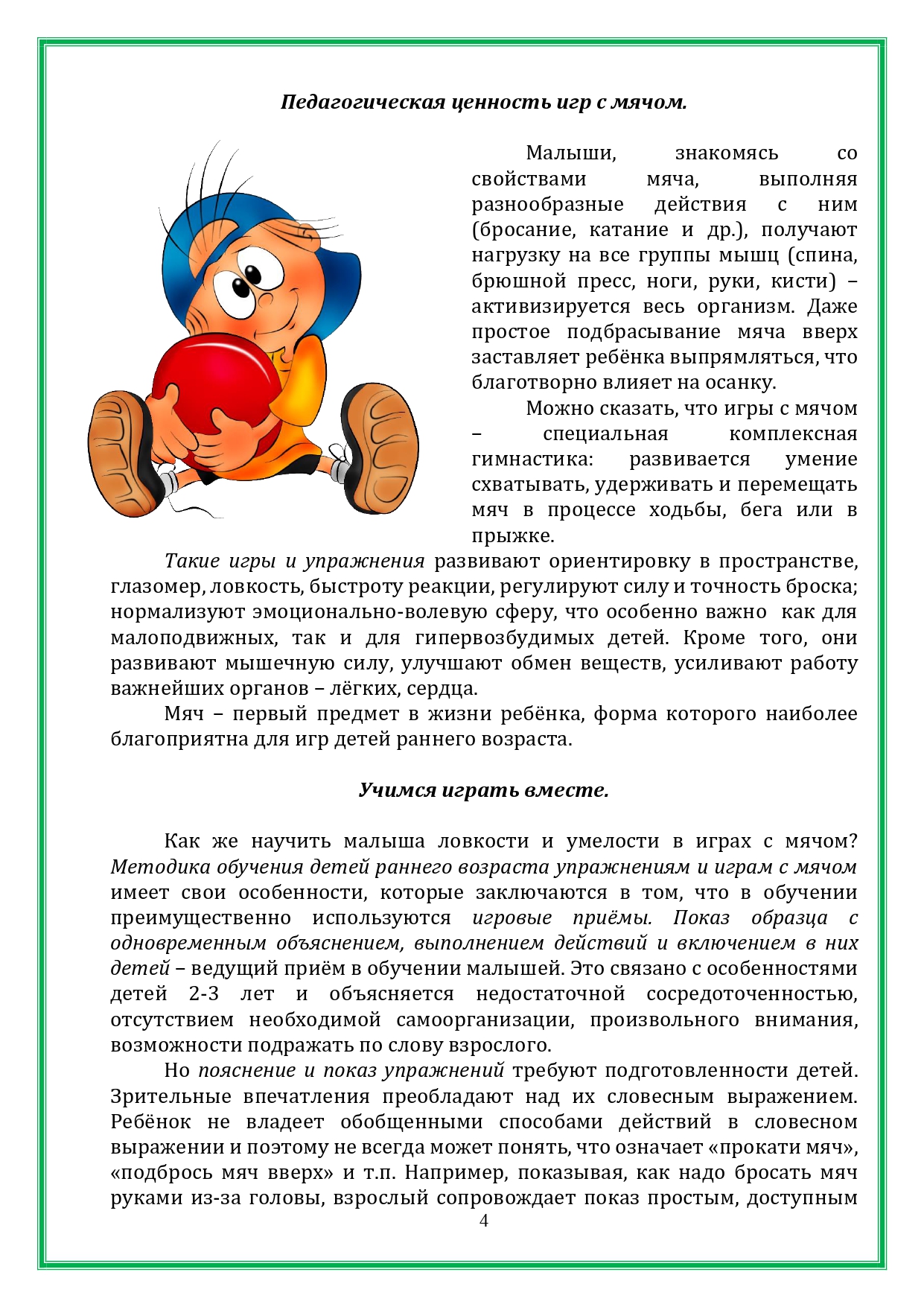 Педагогическая ценность игр с мячом.

Малыши, знакомясь со свойствами мяча, выполняя разнообразные действия с ним (бросание, катание и др.), получают нагрузку на все группы мышц (спина, брюшной пресс, ноги, руки, кисти) – активизируется весь организм. Даже простое подбрасывание мяча вверх заставляет ребёнка выпрямляться, что благотворно влияет на осанку.

Можно сказать, что игры с мячом – специальная комплексная гимнастика: развивается умение схватывать, удерживать и перемещать мяч в процессе ходьбы, бега или в прыжке.

Такие игры и упражнения развивают ориентировку в пространстве, глазомер, ловкость, быстроту реакции, регулируют силу и точность броска; нормализуют эмоционально-волевую сферу, что особенно важно как для малоподвижных, так и для гипервозбудимых детей. Кроме того, они развивают мышечную силу, улучшают обмен веществ, усиливают работу важнейших органов – лёгких, сердца.

Мяч – первый предмет в жизни ребёнка, форма которого наиболее благоприятна для игр детей раннего возраста.

Учимся играть вместе.

Как же научить малыша ловкости и умелости в играх с мячом? Методика обучения детей раннего возраста упражнениям и играм с мячом имеет свои особенности, которые заключаются в том, что в обучении преимущественно используются игровые приёмы. Показ образца с одновременным объяснением, выполнением действий и включением в них детей – ведущий приём в обучении малышей. Это связано с особенностями детей 2-3 лет и объясняется недостаточной сосредоточенностью, отсутствием необходимой самоорганизации, произвольного внимания, возможности подражать по слову взрослого.

Но пояснение и показ упражнений требуют подготовленности детей. Зрительные впечатления преобладают над их словесным выражением. Ребёнок не владеет обобщенными способами действий в словесном выражении и поэтому не всегда может понять, что означает «прокати мяч», «подбрось мяч вверх» и т.п. Например, показывая, как надо бросать мяч руками из-за головы, взрослый сопровождает показ простым, доступным

4